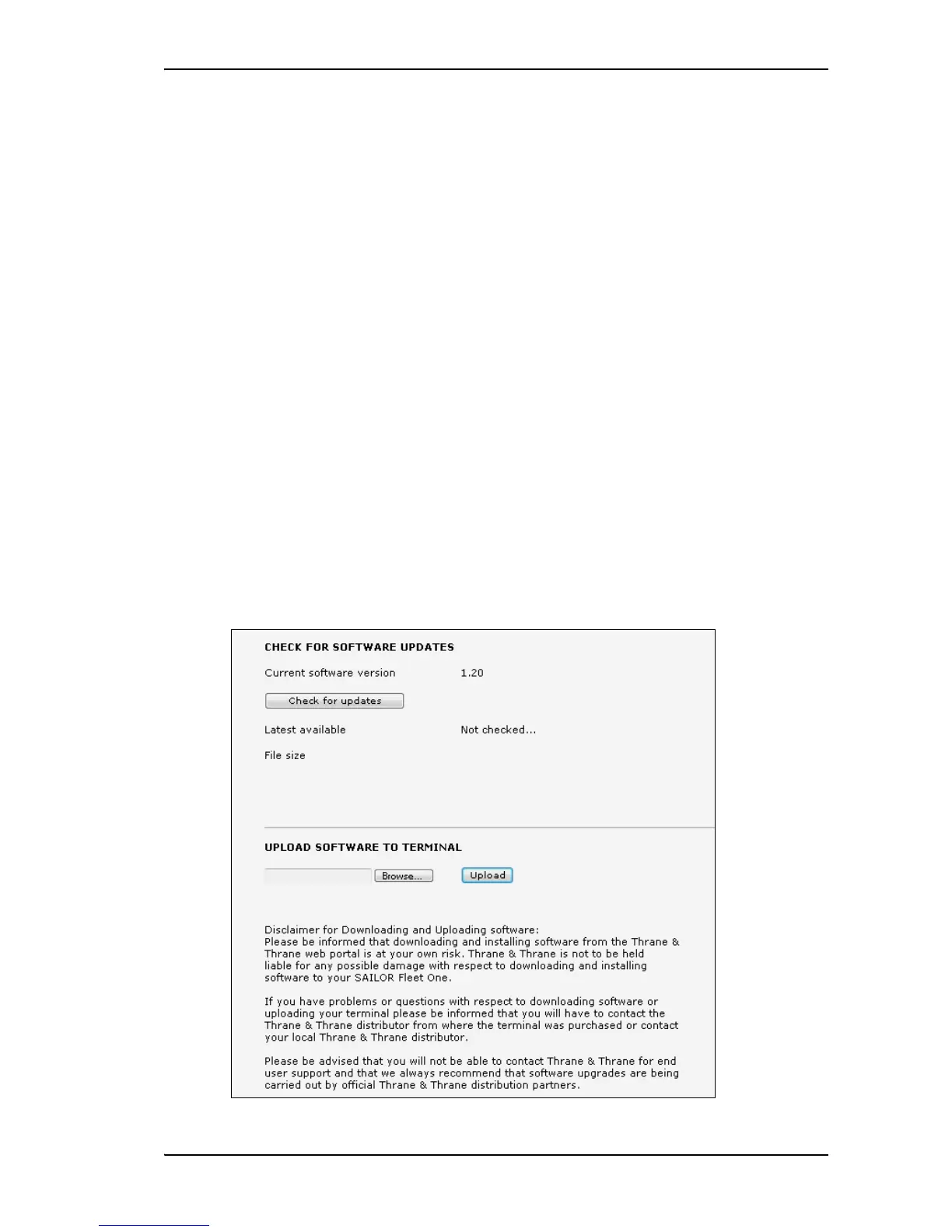 CHECK FOR SOFTWARE UPDATES

Current software version 1.20

Check for updates

Latest available Not checked...

File size

UPLOAD SOFTWARE TO TERMINAL

Browse... Upload

Disclaimer for Downloading and Uploading software:
Please be informed that downloading and installing software from the Thrane & Thrane web portal is at your own risk. Thrane & Thrane is not to be held liable for any possible damage with respect to downloading and installing software to your SAILOR Fleet One.

If you have problems or questions with respect to downloading software or uploading your terminal please be informed that you will have to contact the Thrane & Thrane distributor from where the terminal was purchased or contact your local Thrane & Thrane distributor.

Please be advised that you will not be able to contact Thrane & Thrane for end user support and that we always recommend that software upgrades are being carried out by official Thrane & Thrane distribution partners.